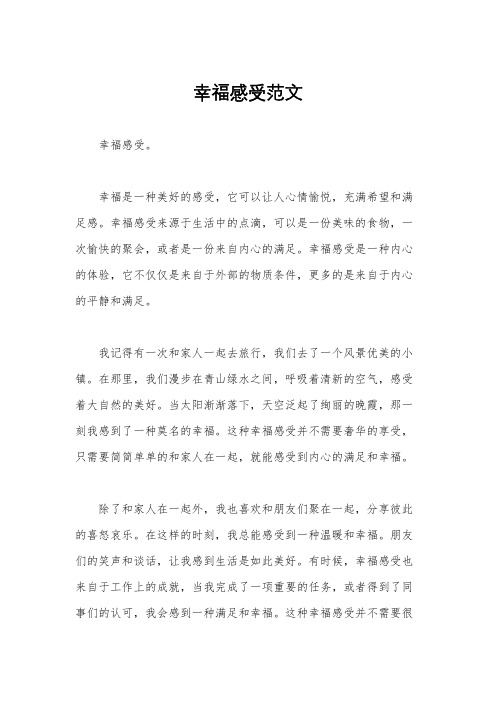 幸福感受范文

幸福感受。

幸福是一种美好的感受，它可以让人心情愉悦，充满希望和满足感。幸福感受来源于生活中的点滴，可以是一份美味的食物，一次愉快的聚会，或者是一份来自内心的满足。幸福感受是一种内心的体验，它不仅仅是来自于外部的物质条件，更多的是来自于内心的平静和满足。

我记得有一次和家人一起去旅行，我们去了一个风景优美的小镇。在那里，我们漫步在青山绿水之间，呼吸着清新的空气，感受着大自然的美好。当太阳渐渐落下，天空泛起了绚丽的晚霞，那一刻我感到了一种莫名的幸福。这种幸福感受并不需要奢华的享受，只需要简简单单的和家人在一起，就能感受到内心的满足和幸福。

除了和家人在一起外，我也喜欢和朋友们聚在一起，分享彼此的喜怒哀乐。在这样的时刻，我总能感受到一种温暖和幸福。朋友们的笑声和谈话，让我感到生活是如此美好。有时候，幸福感受也来自于工作上的成就，当我完成了一项重要的任务，或者得到了同事们的认可，我会感到一种满足和幸福。这种幸福感受并不需要很